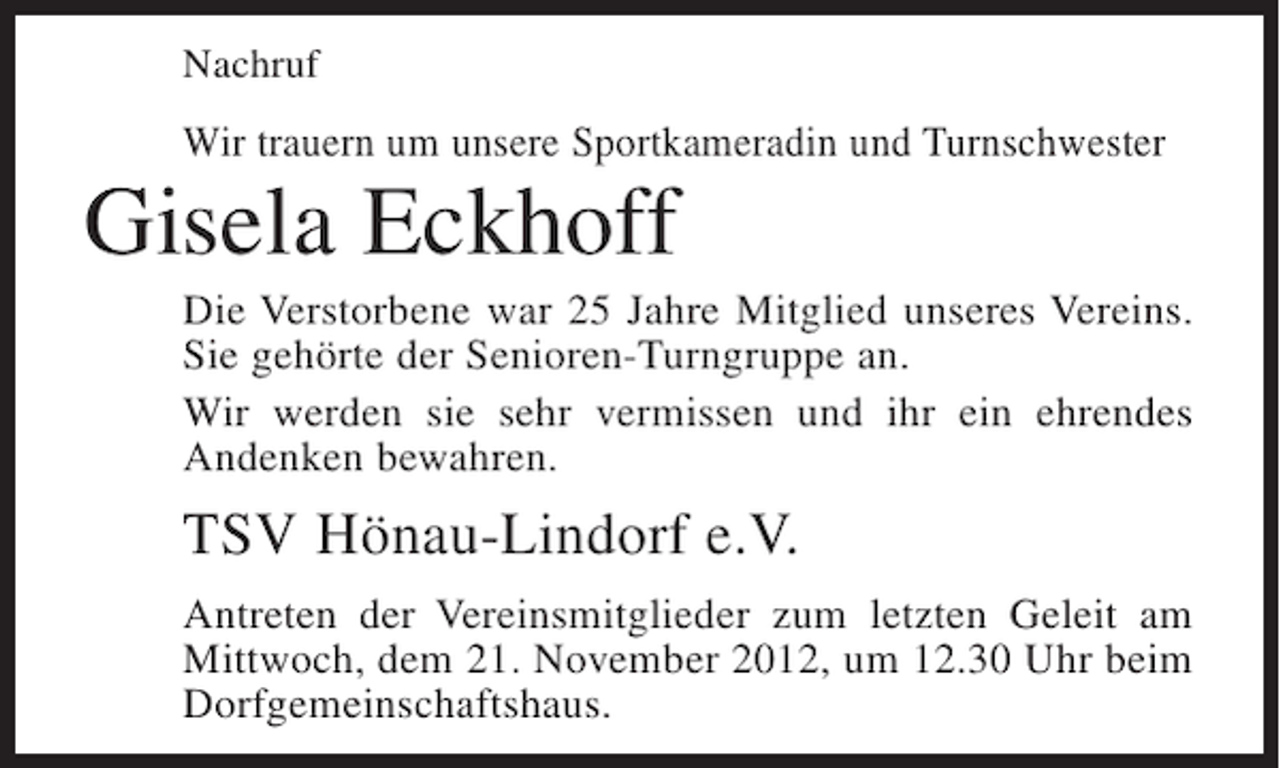 Nachruf

Wir trauern um unsere Sportkameradin und Turnschwester

Gisela Eckhoff

Die Verstorbene war 25 Jahre Mitglied unseres Vereins. Sie gehörte der Senioren-Turngruppe an.

Wir werden sie sehr vermissen und ihr ein ehrendes Andenken bewahren.

TSV Hönau-Lindorf e.V.

Antreten der Vereinsmitglieder zum letzten Geleit am Mittwoch, dem 21. November 2012, um 12.30 Uhr beim Dorfgemeinschaftshaus.